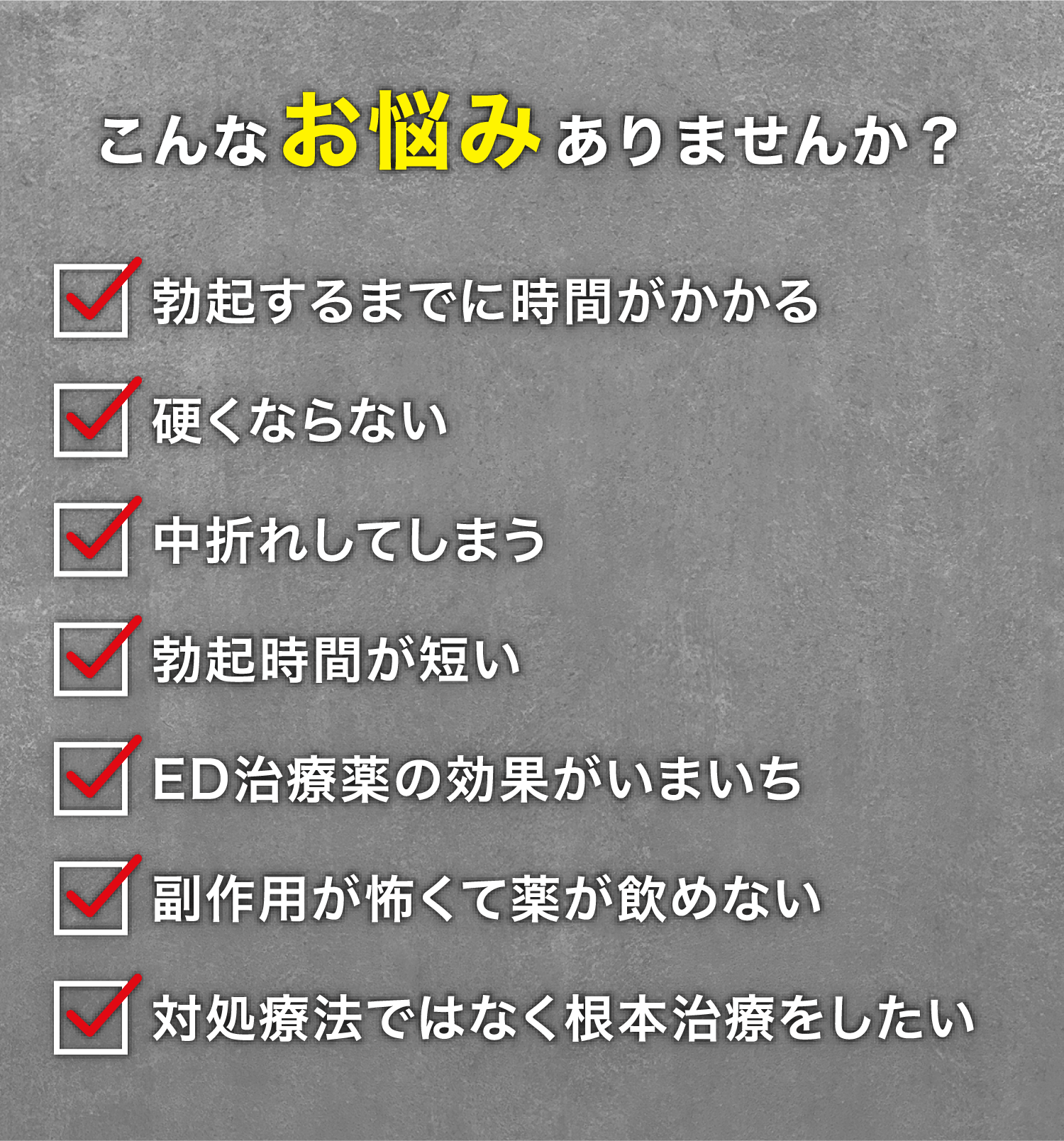 こんなお悩みありませんか？

勃起するまでに時間がかかる

硬くならない

中折れしてしまう

勃起時間が短い

ED治療薬の効果がいまいち

副作用が怖くて薬が飲めない

対処療法ではなく根本治療をしたい